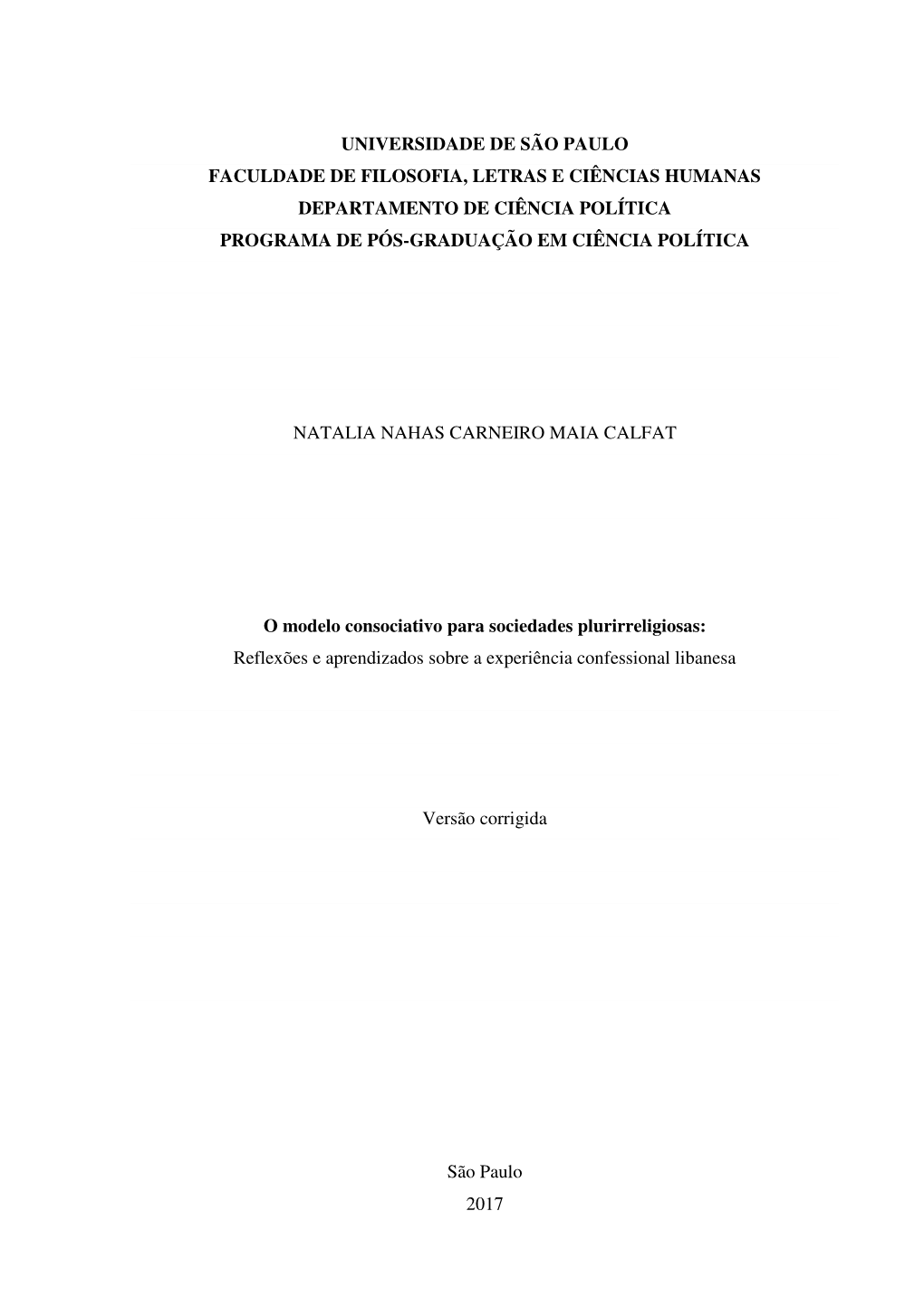 UNIVERSIDADE DE SÃO PAULO
FACULDADE DE FILOSOFIA, LETRAS E CIÊNCIAS HUMANAS
DEPARTAMENTO DE CIÊNCIA POLÍTICA
PROGRAMA DE PÓS-GRADUAÇÃO EM CIÊNCIA POLÍTICA

NATALIA NAHAS CARNEIRO MAIA CALFAT

O modelo consociativo para sociedades plurirreligiosas:
Reflexões e aprendizados sobre a experiência confessional libanesa

Versão corrigida

São Paulo
2017